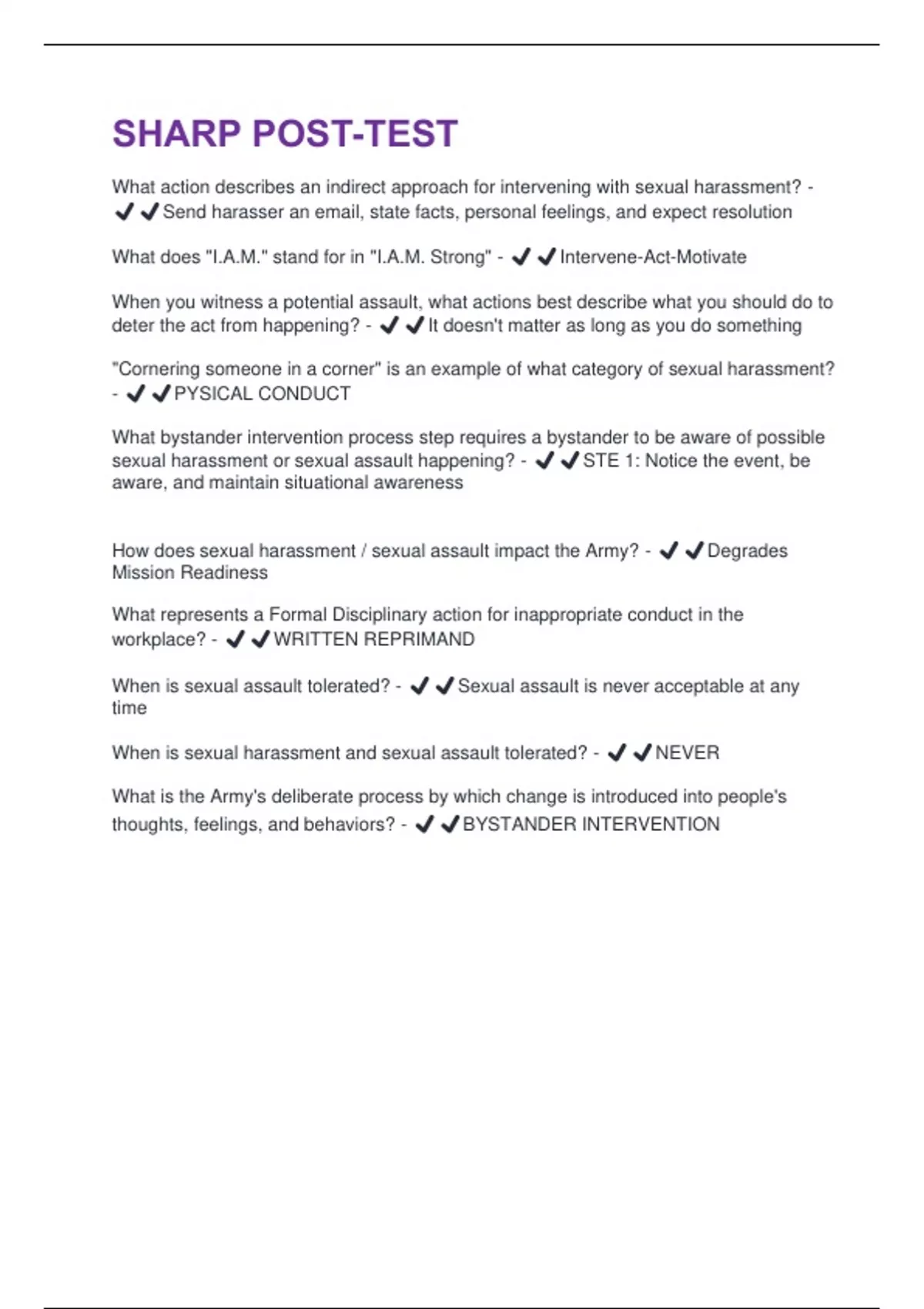 SHARP POST-TEST

What action describes an indirect approach for intervening with sexual harassment? - ✔✔Send harasser an email, state facts, personal feelings, and expect resolution

What does "I.A.M." stand for in "I.A.M. Strong" - ✔✔Intervene-Act-Motivate

When you witness a potential assault, what actions best describe what you should do to deter the act from happening? - ✔✔It doesn't matter as long as you do something

"Cornering someone in a corner" is an example of what category of sexual harassment? - ✔✔PYSICAL CONDUCT

What bystander intervention process step requires a bystander to be aware of possible sexual harassment or sexual assault happening? - ✔✔STE 1: Notice the event, be aware, and maintain situational awareness

How does sexual harassment / sexual assault impact the Army? - ✔✔Degrades Mission Readiness

What represents a Formal Disciplinary action for inappropriate conduct in the workplace? - ✔✔WRITTEN REPRIMAND

When is sexual assault tolerated? - ✔✔Sexual assault is never acceptable at any time

When is sexual harassment and sexual assault tolerated? - ✔✔NEVER

What is the Army's deliberate process by which change is introduced into people's thoughts, feelings, and behaviors? - ✔✔BYSTANDER INTERVENTION